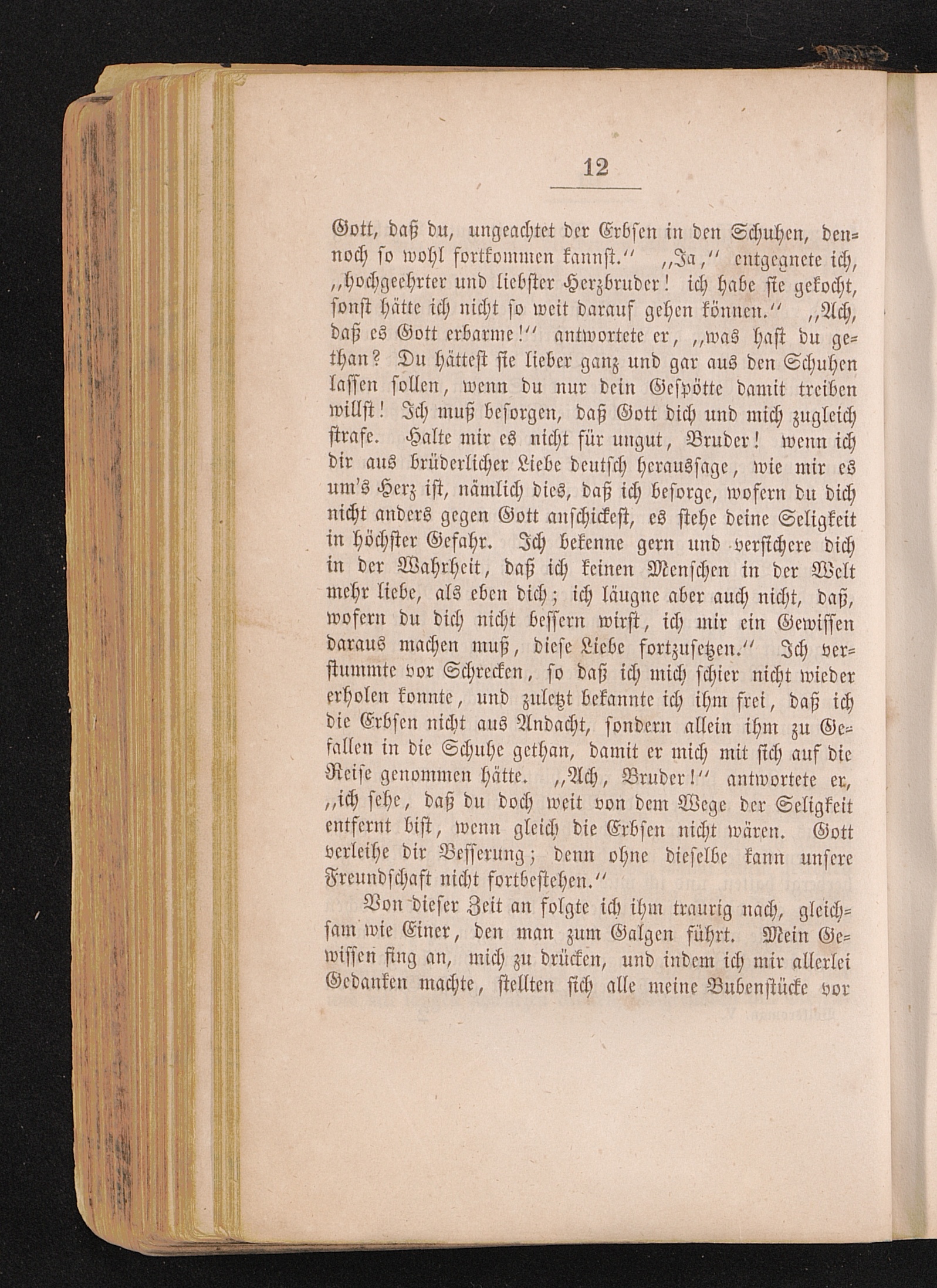 12

Gott, daß du, ungeachtet der Erbsen in den Schuhen, dennoch so wohl fortkommen kannst.“ „Ja,“ entgegnete ich, „hochgeehrter und liebster Herzbruder! ich habe sie gekocht, sonst hätte ich nicht so weit darauf gehen können.“ „Ach, daß es Gott erbarme!“ antwortete er, „was hast du gethan? Du hättest sie lieber ganz und gar aus den Schuhen lassen sollen, wenn du nur dein Gespötte damit treiben willst! Ich muß besorgen, daß Gott dich und mich zugleich strafe. Halte mir es nicht für ungut, Bruder! wenn ich dir aus brüderlicher Liebe deutsch heraussage, wie mir es um's Herz ist, nämlich dies, daß ich besorge, wofern du dich nicht anders gegen Gott anschickest, es stehe deine Seligkeit in höchster Gefahr. Ich bekenne gern und versichere dich in der Wahrheit, daß ich keinen Menschen in der Welt mehr liebe, als eben dich; ich läugne aber auch nicht, daß, wofern du dich nicht bessern wirst, ich mir ein Gewissen daraus machen muß, diese Liebe fortzusetzen.“ Ich verstummte vor Schrecken, so daß ich mich schier nicht wieder erholen konnte, und zuletzt bekannte ich ihm frei, daß ich die Erbsen nicht aus Andacht, sondern allein ihm zu Gefallen in die Schuhe gethan, damit er mich mit sich auf die Reise genommen hätte. „Ach, Bruder!“ antwortete er, „ich sehe, daß du doch weit von dem Wege der Seligkeit entfernt bist, wenn gleich die Erbsen nicht wären. Gott verleihe dir Besserung; denn ohne dieselbe kann unsere Freundschaft nicht fortbestehen.“

Von dieser Zeit an folgte ich ihm traurig nach, gleichsam wie Einer, den man zum Galgen führt. Mein Gewissen fing an, mich zu drücken, und indem ich mir allerlei Gedanken machte, stellten sich alle meine Bubenstücke vor